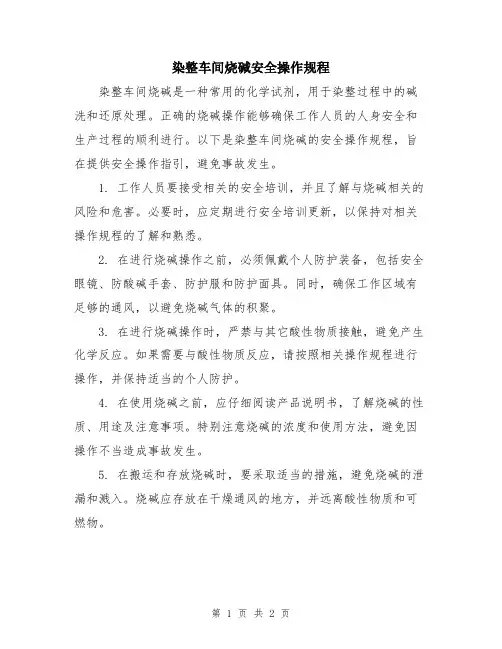 染整车间烧碱安全操作规程

染整车间烧碱是一种常用的化学试剂，用于染整过程中的碱洗和还原处理。正确的烧碱操作能够确保工作人员的人身安全和生产过程的顺利进行。以下是染整车间烧碱的安全操作规程，旨在提供安全操作指引，避免事故发生。

1. 工作人员要接受相关的安全培训，并且了解与烧碱相关的风险和危害。必要时，应定期进行安全培训更新，以保持对相关操作规程的了解和熟悉。

2. 在进行烧碱操作之前，必须佩戴个人防护装备，包括安全眼镜、防酸碱手套、防护服和防护面具。同时，确保工作区域有足够的通风，以避免烧碱气体的积聚。

3. 在进行烧碱操作时，严禁与其它酸性物质接触，避免产生化学反应。如果需要与酸性物质反应，请按照相关操作规程进行操作，并保持适当的个人防护。

4. 在使用烧碱之前，应仔细阅读产品说明书，了解烧碱的性质、用途及注意事项。特别注意烧碱的浓度和使用方法，避免因操作不当造成事故发生。

5. 在搬运和存放烧碱时，要采取适当的措施，避免烧碱的泄漏和溅入。烧碱应存放在干燥通风的地方，并远离酸性物质和可燃物。

第 1 页 共 2 页